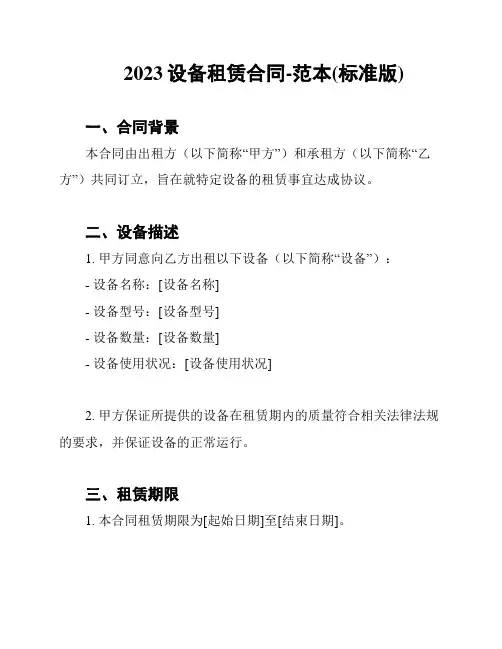 2023 设备租赁合同-范本(标准版)

一、合同背景

本合同由出租方（以下简称“甲方”）和承租方（以下简称“乙方”）共同订立，旨在就特定设备的租赁事宜达成协议。

二、设备描述

1. 甲方同意向乙方出租以下设备（以下简称“设备”）：

- 设备名称：[设备名称]

- 设备型号：[设备型号]

- 设备数量：[设备数量]

- 设备使用状况：[设备使用状况]

2. 甲方保证所提供的设备在租赁期内的质量符合相关法律法规的要求，并保证设备的正常运行。

三、租赁期限

1. 本合同租赁期限为[起始日期]至[结束日期]。